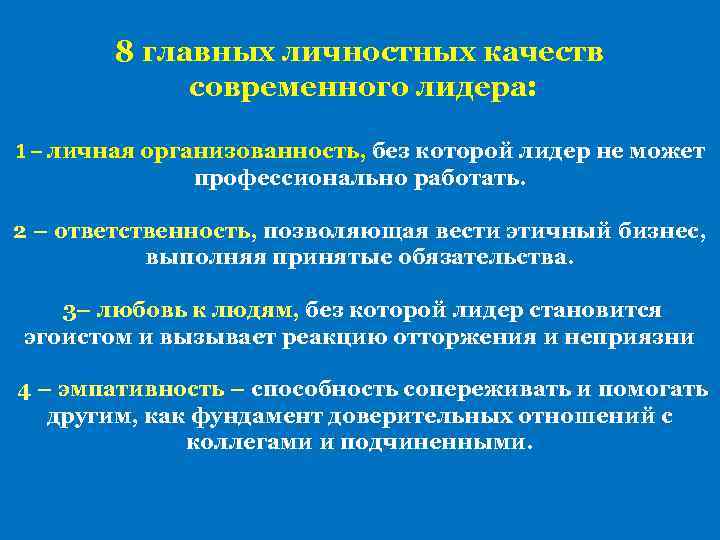 8 главных личностных качеств современного лидера:

1 – личная организованность, без которой лидер не может профессионально работать.

2 – ответственность, позволяющая вести этичный бизнес, выполняя принятые обязательства.

3– любовь к людям, без которой лидер становится эгоистом и вызывает реакцию отторжения и неприязни

4 – эмпативность – способность сопереживать и помогать другим, как фундамент доверительных отношений с коллегами и подчиненными.